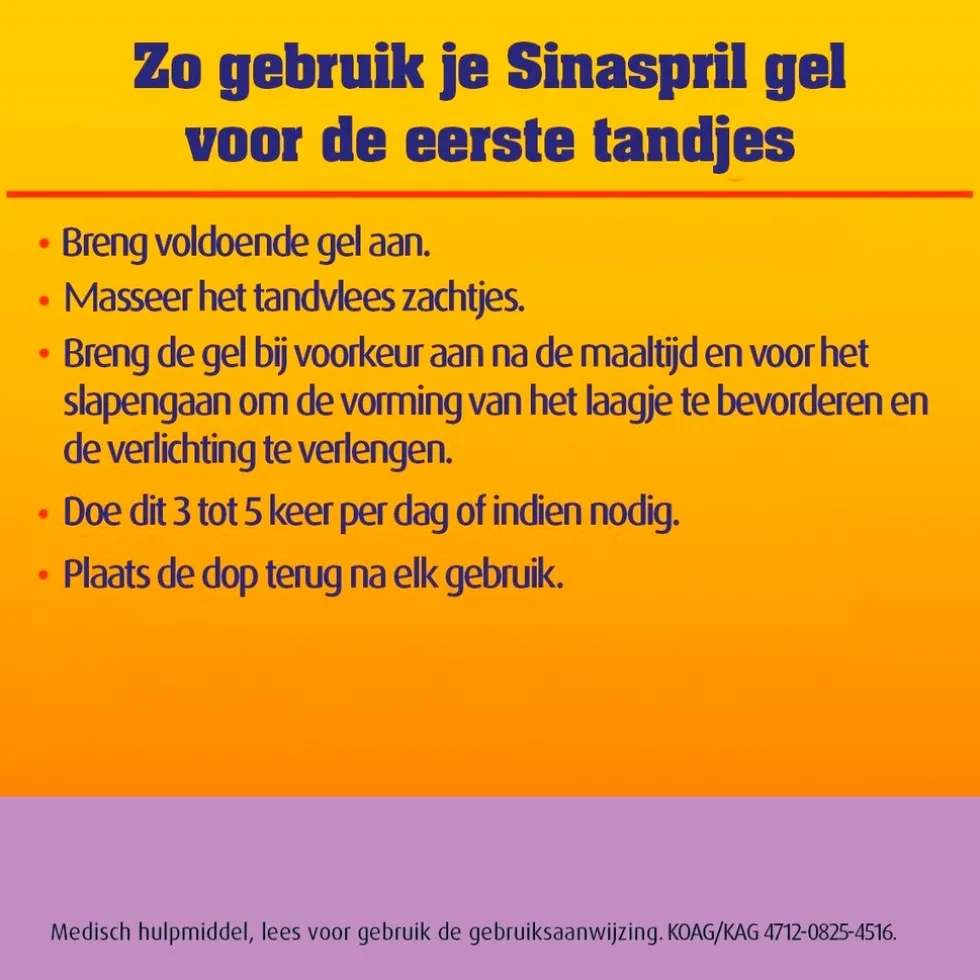 Zo gebruik je Sinaspril gel voor de eerste tandjes

• Breng voldoende gel aan.
• Masseer het tandvlees zachtjes.
• Breng de gel bij voorkeur aan na de maaltijd en voor het slapengaan om de vorming van het laagje te bevorderen en de verlichting te verlengen.
• Doe dit 3 tot 5 keer per dag of indien nodig.
• Plaats de dop terug na elk gebruik.

Medisch hulpmiddel, lees voor gebruik de gebruiksaanwijzing. KOAG/KAG 4712-0825-4516.